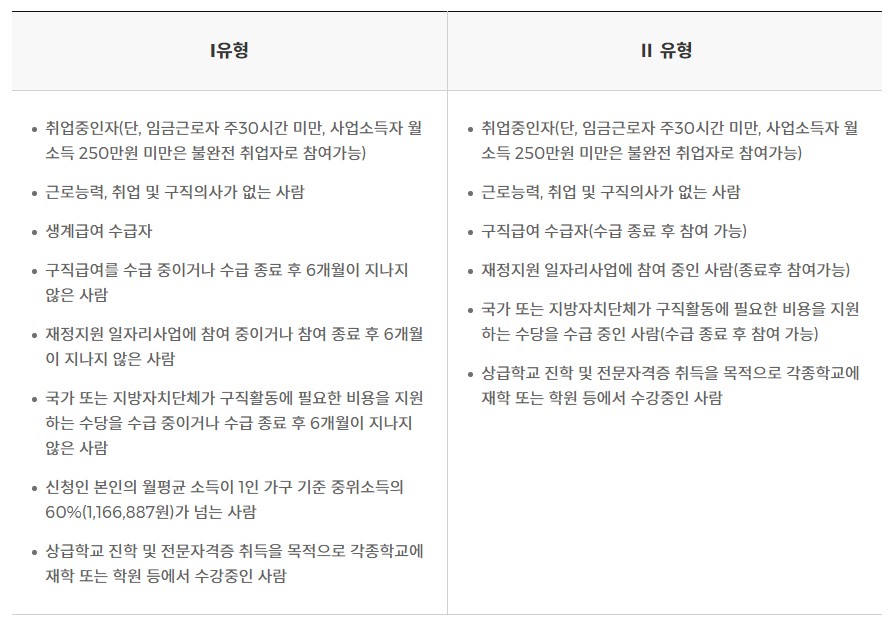 | I유형 | II 유형 |
|---|---|
| • 취업중인자(단, 임금근로자 주30시간 미만, 사업소득자 월 소득 250만원 미만은 불완전 취업자로 참여가능)<br>• 근로능력, 취업 및 구직의사가 없는 사람<br>• 생계급여 수급자<br>• 구직급여를 수급 중이거나 수급 종료 후 6개월이 지나지 않은 사람<br>• 재정지원 일자리사업에 참여 중이거나 참여 종료 후 6개월이 지나지 않은 사람<br>• 국가 또는 지방자치단체가 구직활동에 필요한 비용을 지원하는 수당을 수급 중이거나 수급 종료 후 6개월이 지나지 않은 사람<br>• 신청인 본인의 월평균 소득이 1인 가구 기준 중위소득의 60%(1,166,887원)가 넘는 사람<br>• 상급학교 진학 및 전문자격증 취득을 목적으로 각종학교에 재학 또는 학원 등에서 수강중인 사람 | • 취업중인자(단, 임금근로자 주30시간 미만, 사업소득자 월 소득 250만원 미만은 불완전 취업자로 참여가능)<br>• 근로능력, 취업 및 구직의사가 없는 사람<br>• 구직급여 수급자(수급 종료 후 참여 가능)<br>• 재정지원 일자리사업에 참여 중인 사람(종료후 참여가능)<br>• 국가 또는 지방자치단체가 구직활동에 필요한 비용을 지원하는 수당을 수급 중인 사람(수급 종료 후 참여 가능)<br>• 상급학교 진학 및 전문자격증 취득을 목적으로 각종학교에 재학 또는 학원 등에서 수강중인 사람 |